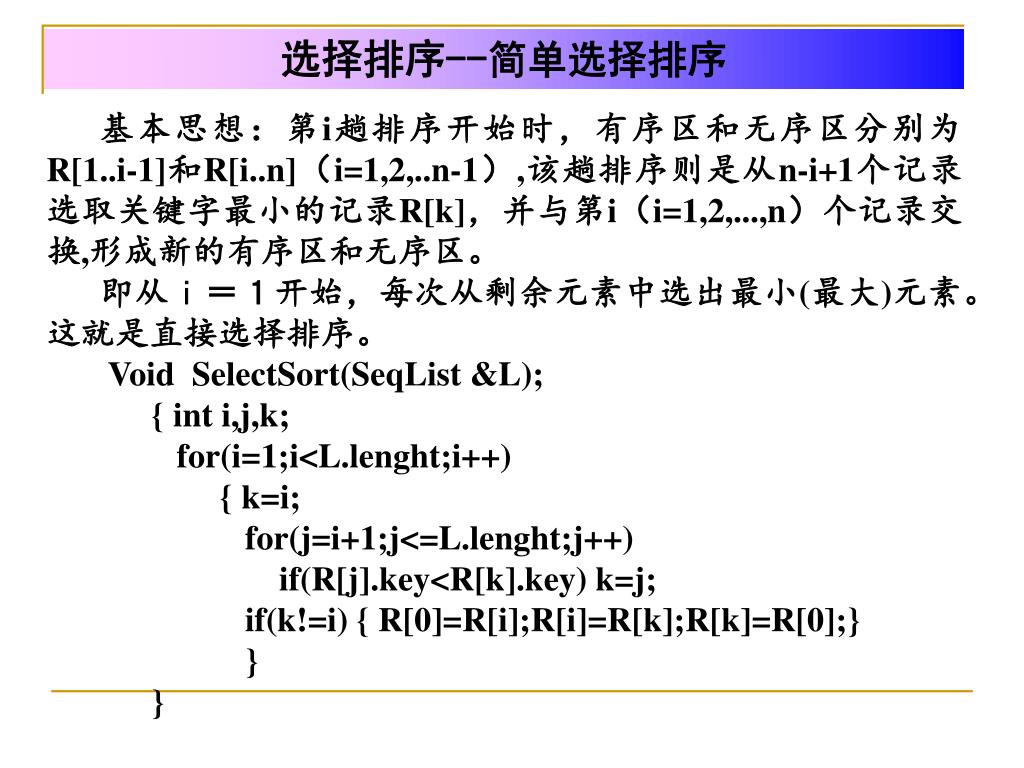 选择排序--简单选择排序

基本思想：第i趟排序开始时，有序区和无序区分别为R[1..i-1]和R[i..n]（i=1,2,..n-1）,该趟排序则是从n-i+1个记录选取关键字最小的记录R[k]，并与第i（i=1,2,...,n）个记录交换,形成新的有序区和无序区。

即从ｉ＝１开始，每次从剩余元素中选出最小(最大)元素。这就是直接选择排序。

Void SelectSort(SeqList &L);
{ int i,j,k;
for(i=1;i<L.lenght;i++)
{ k=i;
for(j=i+1;j<=L.lenght;j++)
if(R[j].key<R[k].key) k=j;
if(k!=i) { R[0]=R[i];R[i]=R[k];R[k]=R[0];}
}
}